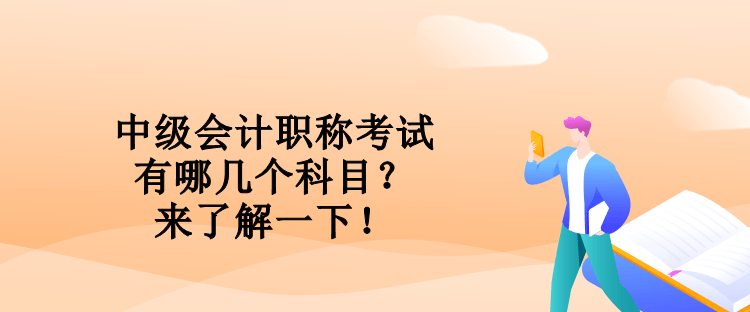 中级会计职称考试
有哪几个科目？
来了解一下！